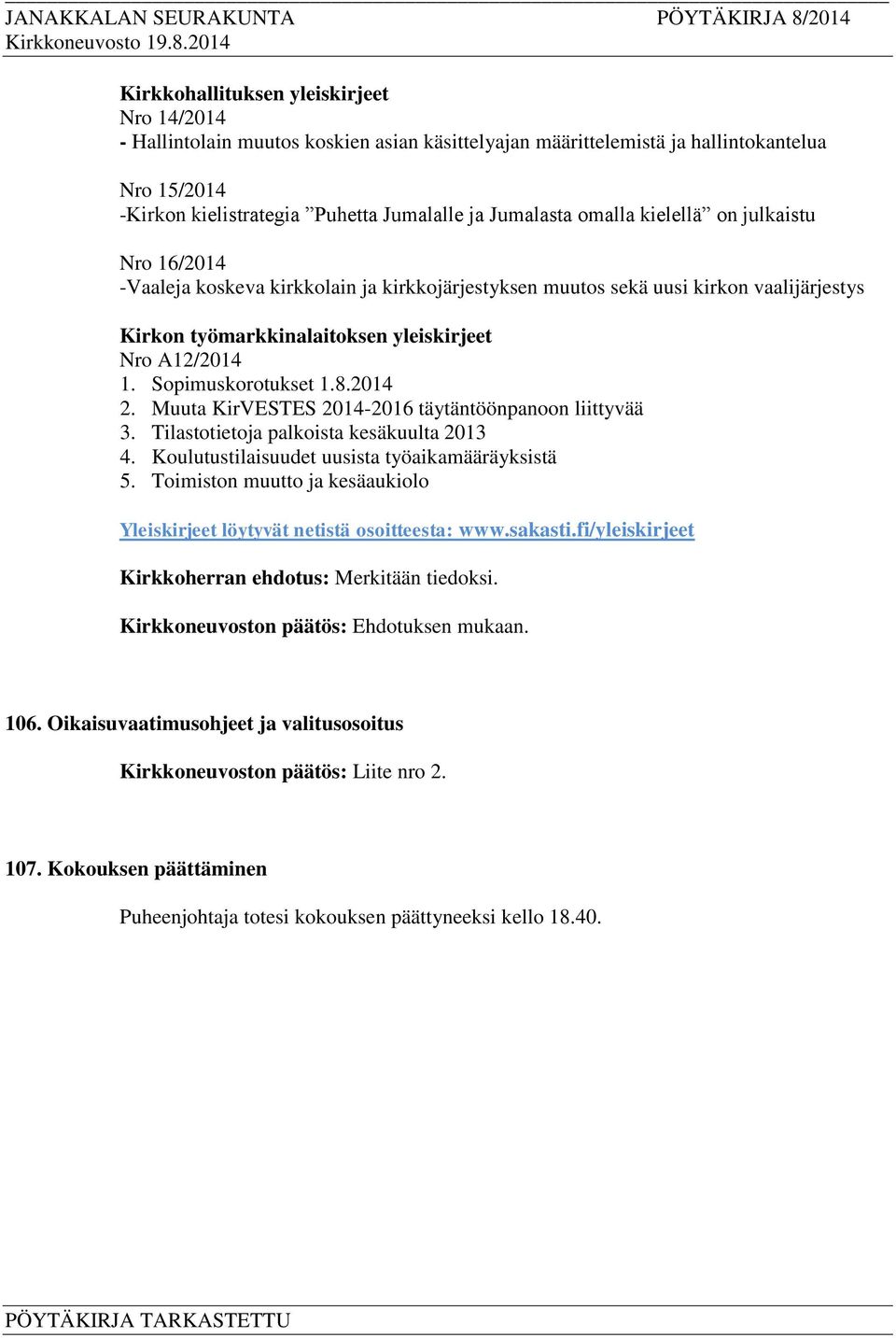 JANAKKALAN SEURAKUNTA PÖYTÄKIRJA 8/2014
Kirkkoneuvosto 19.8.2014

Kirkkohallituksen yleiskirjeet
Nro 14/2014
- Hallintolain muutos koskien asian käsittelyajan määrittelemistä ja hallintokantelua

Nro 15/2014
-Kirkon kielistrategia ”Puhetta Jumalalle ja Jumalasta omalla kielellä” on julkaistu

Nro 16/2014
-Vaaleja koskeva kirkkolain ja kirkkojärjestyksen muutos sekä uusi kirkon vaalijärjestys

Kirkon työmarkkinalaitoksen yleiskirjeet
Nro A12/2014
1. Sopimuskorotukset 1.8.2014
2. Muuta KirVESTES 2014-2016 täytäntöönpanoon liittyvää
3. Tilastotietoja palkoista kesäkuulta 2013
4. Koulutustilaisuudet uusista työaikamääräyksistä
5. Toimiston muutto ja kesäaukiolo

Yleiskirjeet löytyvät netistä osoitteesta: www.sakasti.fi/yleiskirjeet

Kirkkoherran ehdotus: Merkitään tiedoksi.

Kirkkoneuvoston päätös: Ehdotuksen mukaan.

106. Oikaisuvaatimusohjeet ja valitusosoitus

Kirkkoneuvoston päätös: Liite nro 2.

107. Kokouksen päättäminen

Puheenjohtaja totesi kokouksen päättyneeksi kello 18.40.

PÖYTÄKIRJA TARKASTETTU